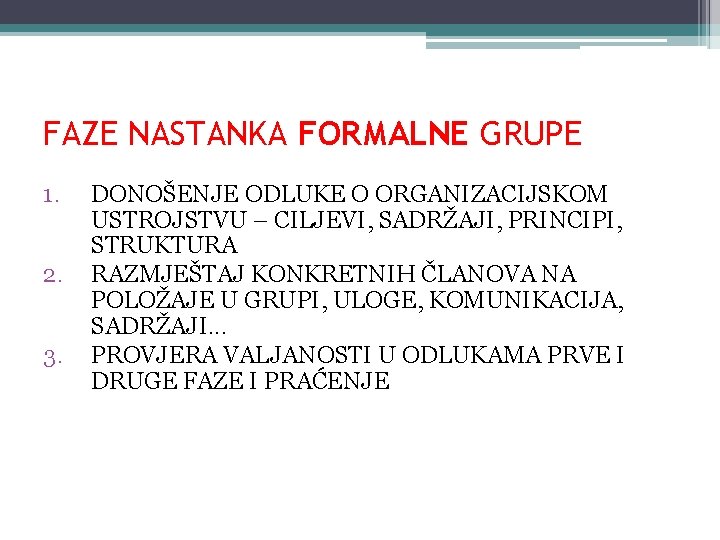 FAZE NASTANKA FORMALNE GRUPE

1. DONOŠENJE ODLUKE O ORGANIZACIJSKOM USTROJSTVU – CILJEVI, SADRŽAJI, PRINCIPI, STRUKTURA
2. RAZMJEŠTAJ KONKRETNIH ČLANOVA NA POLOŽAJE U GRUPI, ULOGE, KOMUNIKACIJA, SADRŽAJI...
3. PROVJERA VALJANOSTI U ODLUKAMA PRVE I DRUGE FAZE I PRAĆENJE